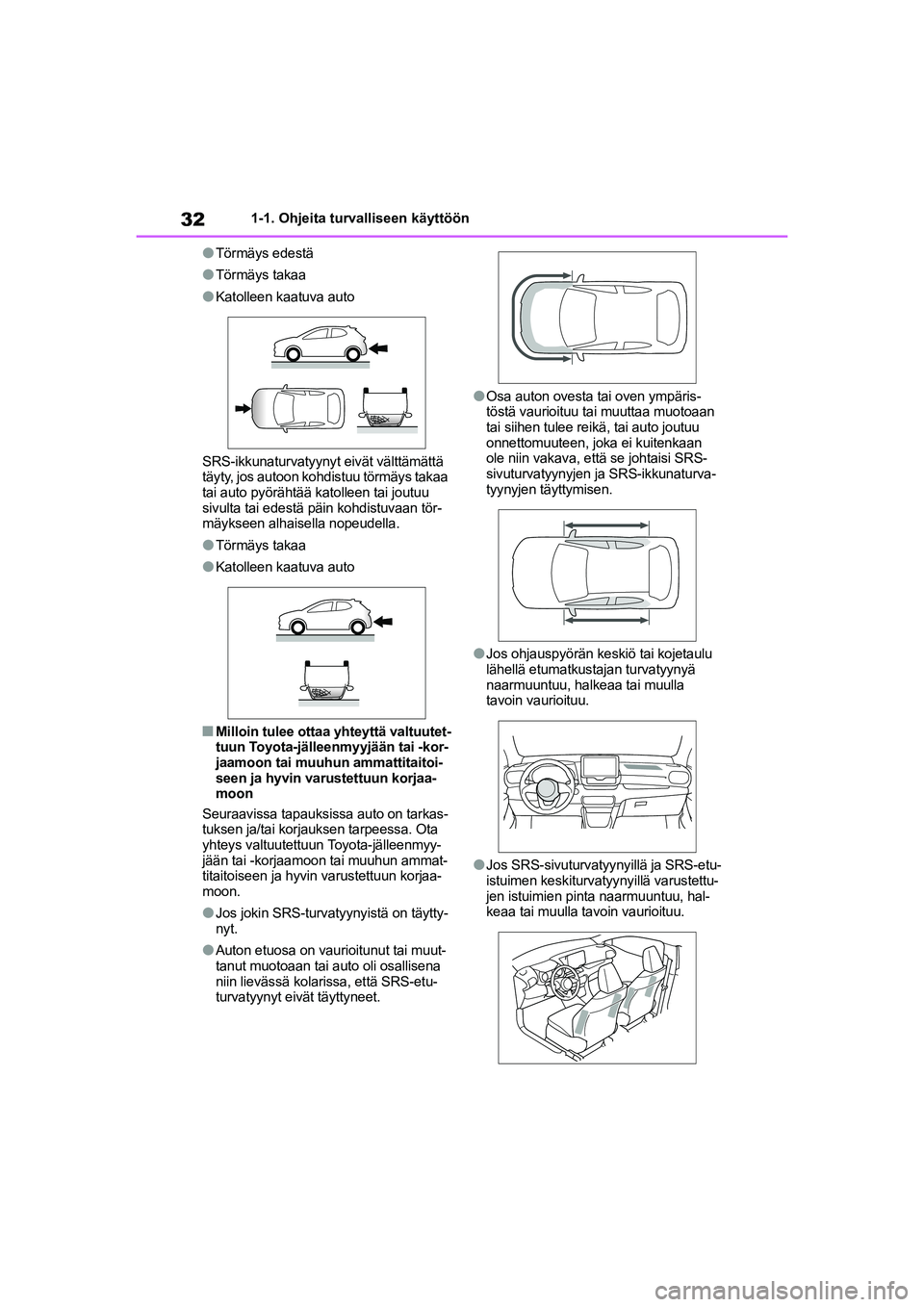 32 1-1. Ohjeita turvalliseen käyttöön

●Törmäys edestä

●Törmäys takaa

●Katolleen kaatuva auto

SRS-ikkunaturvatyynyt eivät välttämättä täyty, jos autoon kohdistuu törmäys takaa tai auto pyörähtää katolleen tai joutuu sivulta tai edestä päin kohdistuvaan törmäykseen alhaisella nopeudella.

●Törmäys takaa

●Katolleen kaatuva auto

■Milloin tulee ottaa yhteyttä valtuutettuun Toyota-jälleenmyyjään tai -korjaamoon tai muuhun ammattitaitoiseen ja hyvin varustettuun korjaamoon

Seuraavissa tapauksissa auto on tarkastuksen ja/tai korjauksen tarpeessa. Ota yhteys valtuutettuun Toyota-jälleenmyyjään tai -korjaamoon tai muuhun ammattitaitoiseen ja hyvin varustettuun korjaamoon.

●Jos jokin SRS-turvatyynyistä on täyttynyt.

●Auton etuosa on vaurioitunut tai muuttanut muotoaan tai auto oli osallisena niin lievässä kolarissa, että SRS-etuturvatyynyt eivät täyttyneet.

●Osa auton ovesta tai oven ympäristöstä vaurioituu tai muuttaa muotoaan tai siihen tulee reikä, tai auto joutuu onnettomuuteen, joka ei kuitenkaan ole niin vakava, että se johtaisi SRS-sivuturvatyynyjen ja SRS-ikkunaturvatyynyjen täyttymisen.

●Jos ohjauspyörän keskiö tai kojetaulu lähellä etumatkustajan turvatyynyä naarmuuntuu, halkeaa tai muulla tavoin vaurioituu.

●Jos SRS-sivuturvatyynyillä ja SRS-etuistuimen keskiturvatyynyillä varustettujen istuimien pinta naarmuuntuu, halkeaa tai muulla tavoin vaurioituu.

carmanualsonline.info